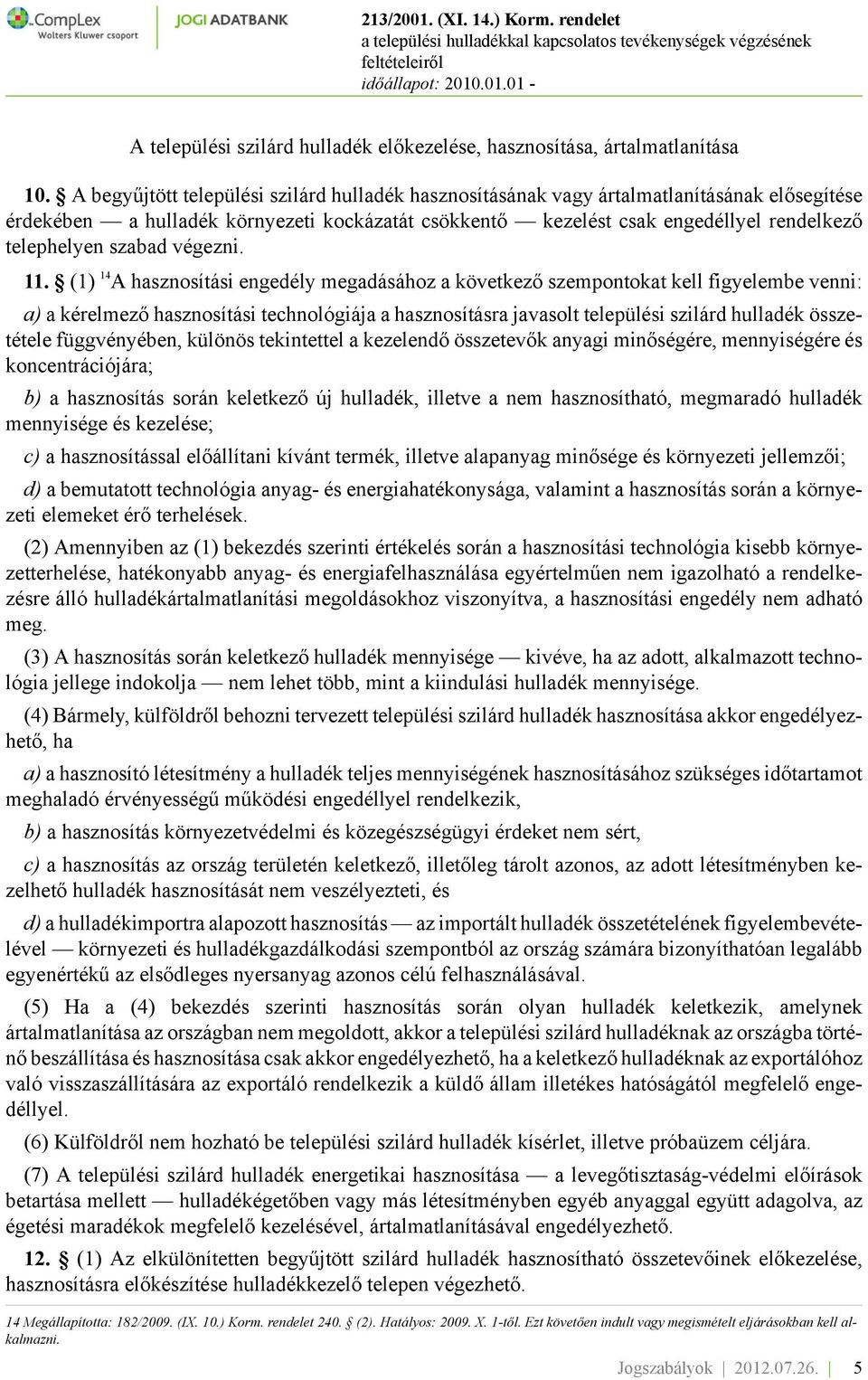 CompLex
Wolters Kluwer csoport
JOGI ADATBANK
213/2001. (XI. 14.) Korm. rendelet
a települési hulladékkal kapcsolatos tevékenységek végzésének feltételeiről
időállapot: 2010.01.01 -

A települési szilárd hulladék előkezelése, hasznosítása, ártalmatlanítása

10. § A begyűjtött települési szilárd hulladék hasznosításának vagy ártalmatlanításának elősegítése érdekében — a hulladék környezeti kockázatát csökkentő — kezelést csak engedéllyel rendelkező telephelyen szabad végezni.

11. § (1) $^{14}$A hasznosítási engedély megadásához a következő szempontokat kell figyelembe venni:

a) a kérelmező hasznosítási technológiája a hasznosításra javasolt települési szilárd hulladék összetétele függvényében, különös tekintettel a kezelendő összetevők anyagi minőségére, mennyiségére és koncentrációjára;

b) a hasznosítás során keletkező új hulladék, illetve a nem hasznosítható, megmaradó hulladék mennyisége és kezelése;

c) a hasznosítással előállítani kívánt termék, illetve alapanyag minősége és környezeti jellemzői;

d) a bemutatott technológia anyag- és energiahatékonysága, valamint a hasznosítás során a környezeti elemeket érő terhelések.

(2) Amennyiben az (1) bekezdés szerinti értékelés során a hasznosítási technológia kisebb környezetterhelése, hatékonyabb anyag- és energiafelhasználása egyértelműen nem igazolható a rendelkezésre álló hulladékártalmatlanítási megoldásokhoz viszonyítva, a hasznosítási engedély nem adható meg.

(3) A hasznosítás során keletkező hulladék mennyisége — kivéve, ha az adott, alkalmazott technológia jellege indokolja — nem lehet több, mint a kiindulási hulladék mennyisége.

(4) Bármely, külföldről behozni tervezett települési szilárd hulladék hasznosítása akkor engedélyezhető, ha

a) a hasznosító létesítmény a hulladék teljes mennyiségének hasznosításához szükséges időtartamot meghaladó érvényességű működési engedéllyel rendelkezik,

b) a hasznosítás környezetvédelmi és közegészségügyi érdeket nem sért,

c) a hasznosítás az ország területén keletkező, illetőleg tárolt azonos, az adott létesítményben kezelhető hulladék hasznosítását nem veszélyezteti, és

d) a hulladékimportra alapozott hasznosítás — az importált hulladék összetételének figyelembevételével — környezeti és hulladékgazdálkodási szempontból az ország számára bizonyíthatóan legalább egyenértékű az elsődleges nyersanyag azonos célú felhasználásával.

(5) Ha a (4) bekezdés szerinti hasznosítás során olyan hulladék keletkezik, amelynek ártalmatlanítása az országban nem megoldott, akkor a települési szilárd hulladéknak az országba történő beszállítása és hasznosítása csak akkor engedélyezhető, ha a keletkező hulladéknak az exportálóhoz való visszaszállítására az exportáló rendelkezik a küldő állam illetékes hatóságától megfelelő engedéllyel.

(6) Külföldről nem hozható be települési szilárd hulladék kísérlet, illetve próbaüzem céljára.

(7) A települési szilárd hulladék energetikai hasznosítása — a levegőtisztaság-védelmi előírások betartása mellett — hulladékégetőben vagy más létesítményben egyéb anyaggal együtt adagolva, az égetési maradékok megfelelő kezelésével, ártalmatlanításával engedélyezhető.

12. § (1) Az elkülönítetten begyűjtött szilárd hulladék hasznosítható összetevőinek előkezelése, hasznosításra előkészítése hulladékkezelő telepen végezhető.

14 Megállapította: 182/2009. (IX. 10.) Korm. rendelet 240. § (2). Hatályos: 2009. X. 1-től. Ezt követően indult vagy megismételt eljárásokban kell alkalmazni.

Jogszabályok | 2012.07.26. | 5